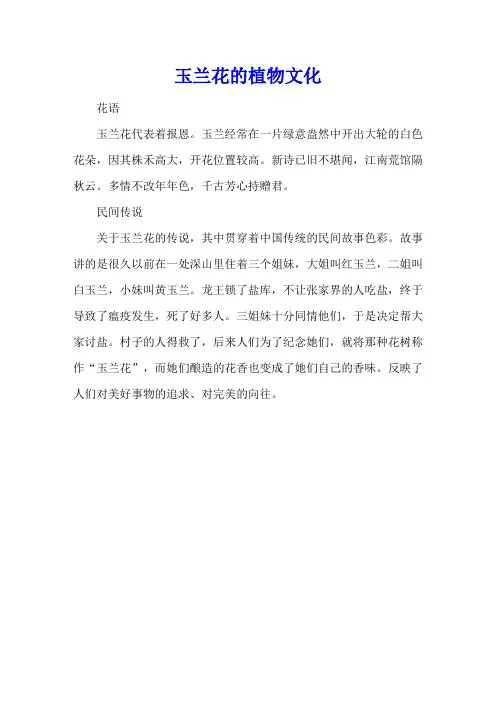 玉兰花的植物文化

花语

玉兰花代表着报恩。玉兰经常在一片绿意盎然中开出大轮的白色花朵，因其株禾高大，开花位置较高。新诗已旧不堪闻，江南荒馆隔秋云。多情不改年年色，千古芳心持赠君。

民间传说

关于玉兰花的传说，其中贯穿着中国传统的民间故事色彩。故事讲的是很久以前在一处深山里住着三个姐妹，大姐叫红玉兰，二姐叫白玉兰，小妹叫黄玉兰。龙王锁了盐库，不让张家界的人吃盐，终于导致了瘟疫发生，死了好多人。三姐妹十分同情他们，于是决定帮大家讨盐。村子的人得救了，后来人们为了纪念她们，就将那种花树称作“玉兰花”，而她们酿造的花香也变成了她们自己的香味。反映了人们对美好事物的追求、对完美的向往。